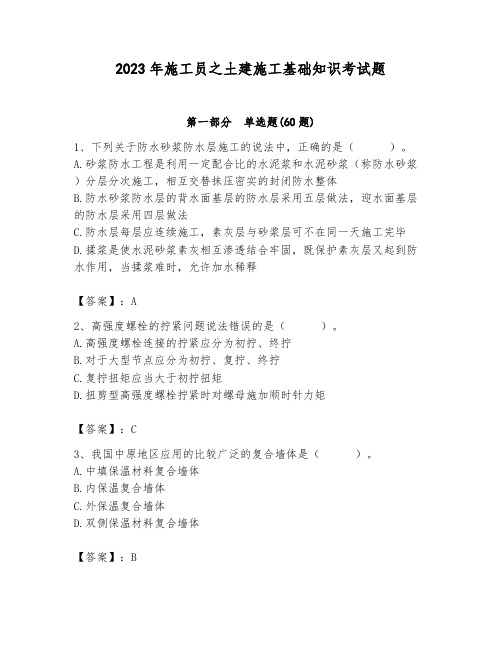 2023年施工员之土建施工基础知识考试题

第一部分 单选题(60题)

1、下列关于防水砂浆防水层施工的说法中，正确的是（ ）。
A.砂浆防水工程是利用一定配合比的水泥浆和水泥砂浆（称防水砂浆）分层分次施工，相互交替抹压密实的封闭防水整体
B.防水砂浆防水层的背水面基层的防水层采用五层做法，迎水面基层的防水层采用四层做法
C.防水层每层应连续施工，素灰层与砂浆层可不在同一天施工完毕
D.揉浆是使水泥砂浆素灰相互渗透结合牢固，既保护素灰层又起到防水作用，当揉浆难时，允许加水稀释

【答案】：A

2、高强度螺栓的拧紧问题说法错误的是（ ）。
A.高强度螺栓连接的拧紧应分为初拧、终拧
B.对于大型节点应分为初拧、复拧、终拧
C.复拧扭矩应当大于初拧扭矩
D.扭剪型高强度螺栓拧紧时对螺母施加顺时针力矩

【答案】：C

3、我国中原地区应用的比较广泛的复合墙体是（ ）。
A.中填保温材料复合墙体
B.内保温复合墙体
C.外保温复合墙体
D.双侧保温材料复合墙体

【答案】：B